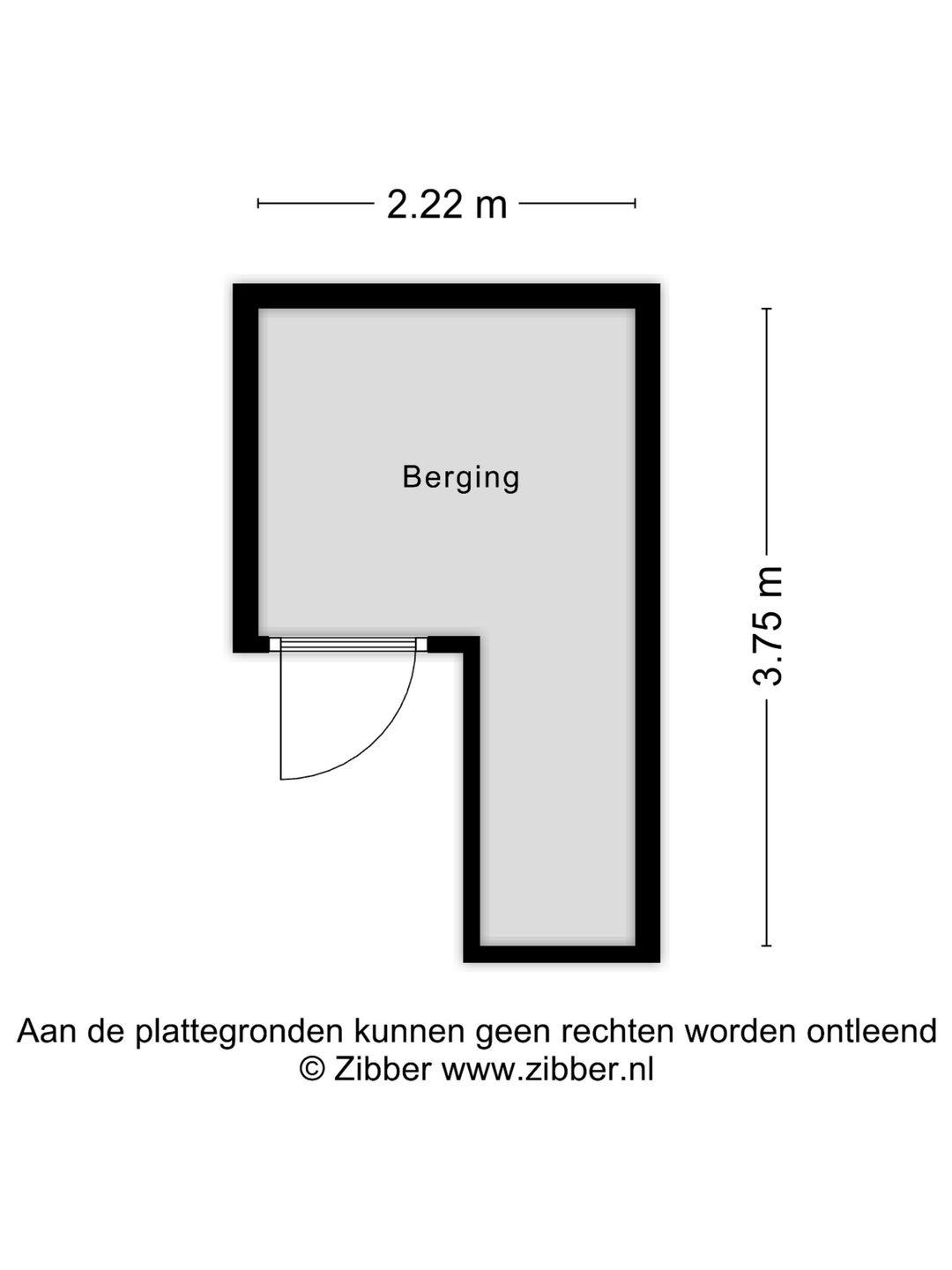 2.22 m

Berging

3.75 m

Aan de plattegronden kunnen geen rechten worden ontleend
© Zibber www.zibber.nl